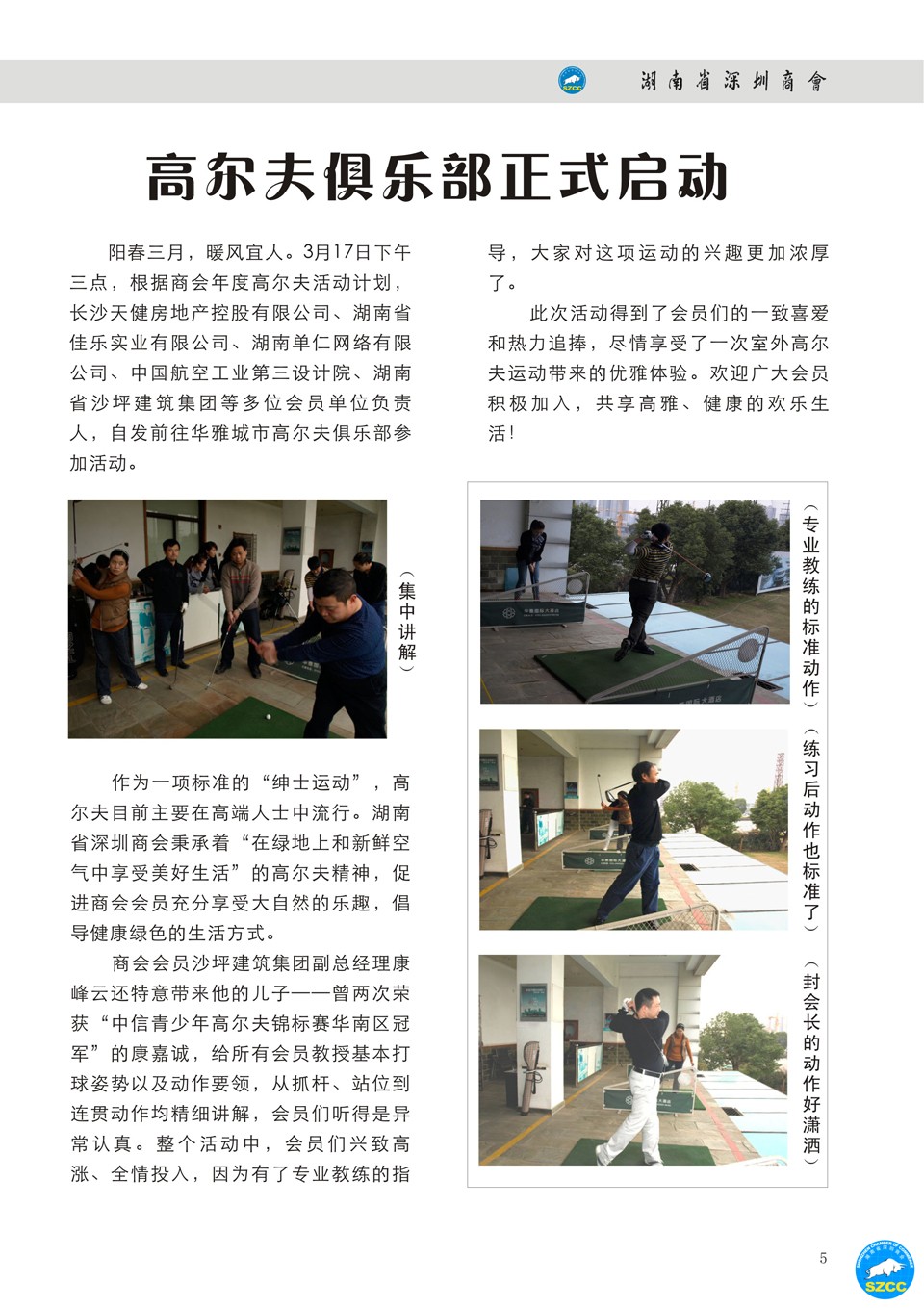 SZCC 湖南省深圳商會

高尔夫俱乐部正式启动

阳春三月，暖风宜人。3月17日下午三点，根据商会年度高尔夫活动计划，长沙天健房地产控股有限公司、湖南省佳乐实业有限公司、湖南单仁网络有限公司、中国航空工业第三设计院、湖南省沙坪建筑集团等多位会员单位负责人，自发前往华雅城市高尔夫俱乐部参加活动。

（集中讲解）

作为一项标准的“绅士运动”，高尔夫目前主要在高端人士中流行。湖南省深圳商会秉承着“在绿地上和新鲜空气中享受美好生活”的高尔夫精神，促进商会会员充分享受大自然的乐趣，倡导健康绿色的生活方式。

商会会员沙坪建筑集团副总经理康峰云还特意带来他的儿子——曾两次荣获“中信青少年高尔夫锦标赛华南区冠军”的康嘉诚，给所有会员教授基本打球姿势以及动作要领，从抓杆、站位到连贯动作均精细讲解，会员们听得是异常认真。整个活动中，会员们兴致高涨、全情投入，因为有了专业教练的指导，大家对这项运动的兴趣更加浓厚了。

此次活动得到了会员们的一致喜爱和热力追捧，尽情享受了一次室外高尔夫运动带来的优雅体验。欢迎广大会员积极加入，共享高雅、健康的欢乐生活！

（专业教练的标准动作）

（练习后动作也标准了）

（封会长的动作好潇洒）

5

SZCC